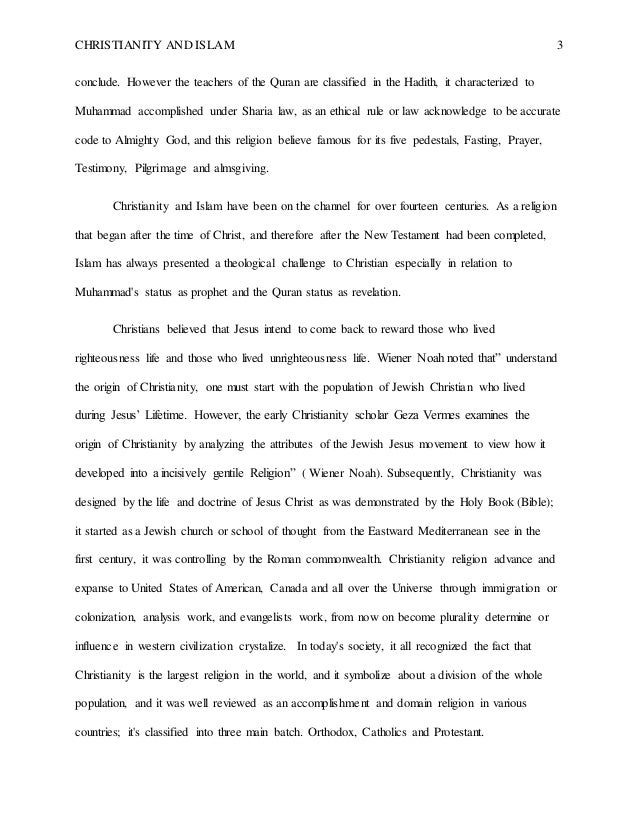 CHRISTIANITY AND ISLAM 3

conclude. However the teachers of the Quran are classified in the Hadith, it characterized to Muhammad accomplished under Sharia law, as an ethical rule or law acknowledge to be accurate code to Almighty God, and this religion believe famous for its five pedestals, Fasting, Prayer, Testimony, Pilgrimage and almsgiving.

Christianity and Islam have been on the channel for over fourteen centuries. As a religion that began after the time of Christ, and therefore after the New Testament had been completed, Islam has always presented a theological challenge to Christian especially in relation to Muhammad's status as prophet and the Quran status as revelation.

Christians believed that Jesus intend to come back to reward those who lived righteousness life and those who lived unrighteousness life. Wiener Noah noted that" understand the origin of Christianity, one must start with the population of Jewish Christian who lived during Jesus' Lifetime. However, the early Christianity scholar Geza Vermes examines the origin of Christianity by analyzing the attributes of the Jewish Jesus movement to view how it developed into a incisively gentile Religion" ( Wiener Noah). Subsequently, Christianity was designed by the life and doctrine of Jesus Christ as was demonstrated by the Holy Book (Bible); it started as a Jewish church or school of thought from the Eastward Mediterranean see in the first century, it was controlling by the Roman commonwealth. Christianity religion advance and expanse to United States of American, Canada and all over the Universe through immigration or colonization, analysis work, and evangelists work, from now on become plurality determine or influence in western civilization crystalize. In today's society, it all recognized the fact that Christianity is the largest religion in the world, and it symbolize about a division of the whole population, and it was well reviewed as an accomplishment and domain religion in various countries; it's classified into three main batch. Orthodox, Catholics and Protestant.